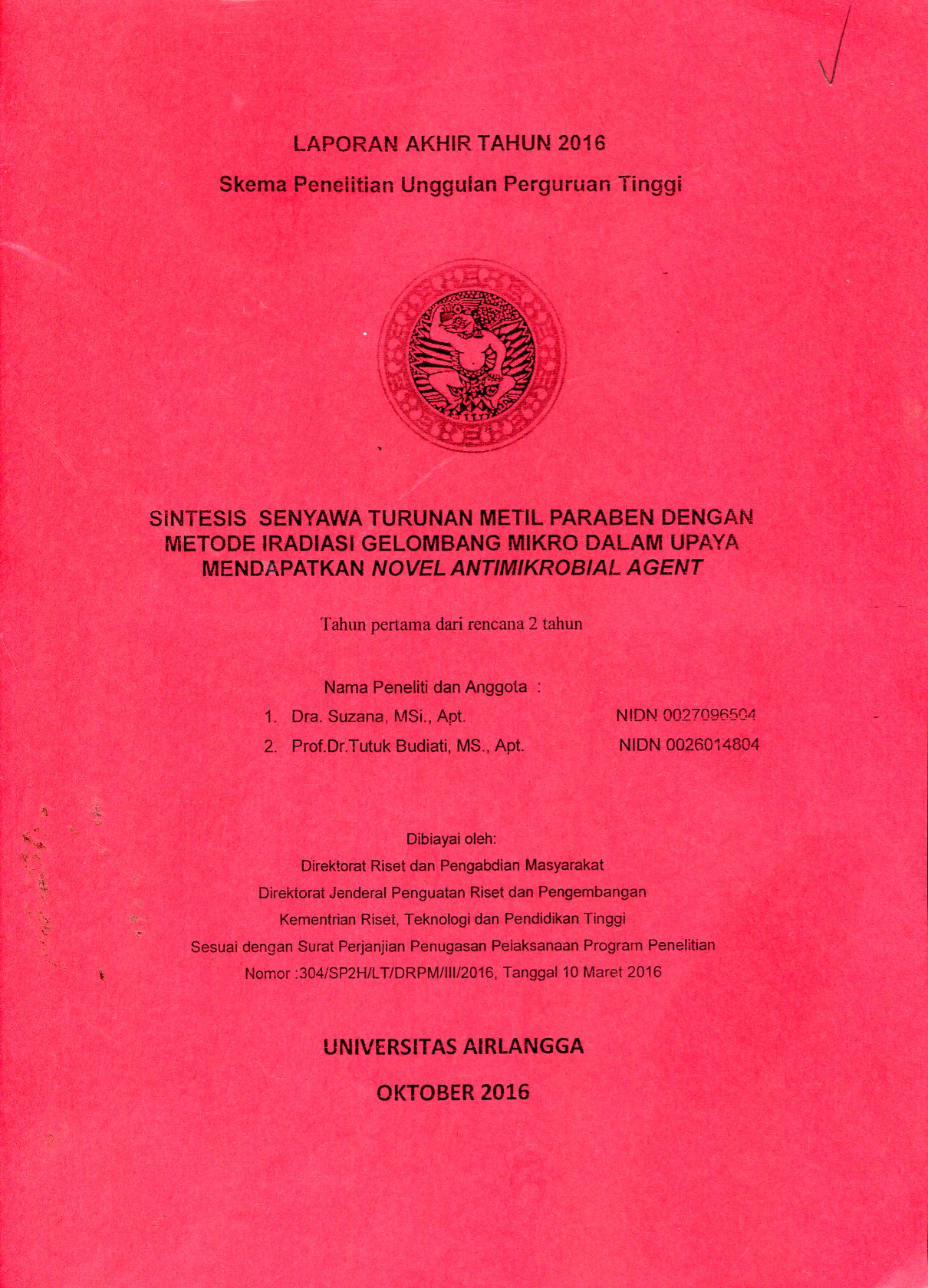 LAPORAN AKHIR TAHUN 2016

Skema Penelitian Unggulan Perguruan Tinggi

SINTESIS SENYAWA TURUNAN METIL PARABEN DENGAN METODE IRADIASI GELOMBANG MIKRO DALAM UPAYA MENDAPATKAN NOVEL ANTIMIKROBIAL AGENT

Tahun pertama dari rencana 2 tahun

Nama Peneliti dan Anggota :

1. Dra. Suzana, MSi., Apt. NIDN 0027096504

2. Prof.Dr.Tutuk Budiati, MS., Apt. NIDN 0026014804

Dibiayai oleh:

Direktorat Riset dan Pengabdian Masyarakat

Direktorat Jenderal Penguatan Riset dan Pengembangan

Kementrian Riset, Teknologi dan Pendidikan Tinggi

Sesuai dengan Surat Perjanjian Penugasan Pelaksanaan Program Penelitian

Nomor :304/SP2H/LT/DRPM/III/2016, Tanggal 10 Maret 2016

UNIVERSITAS AIRLANGGA

OKTOBER 2016